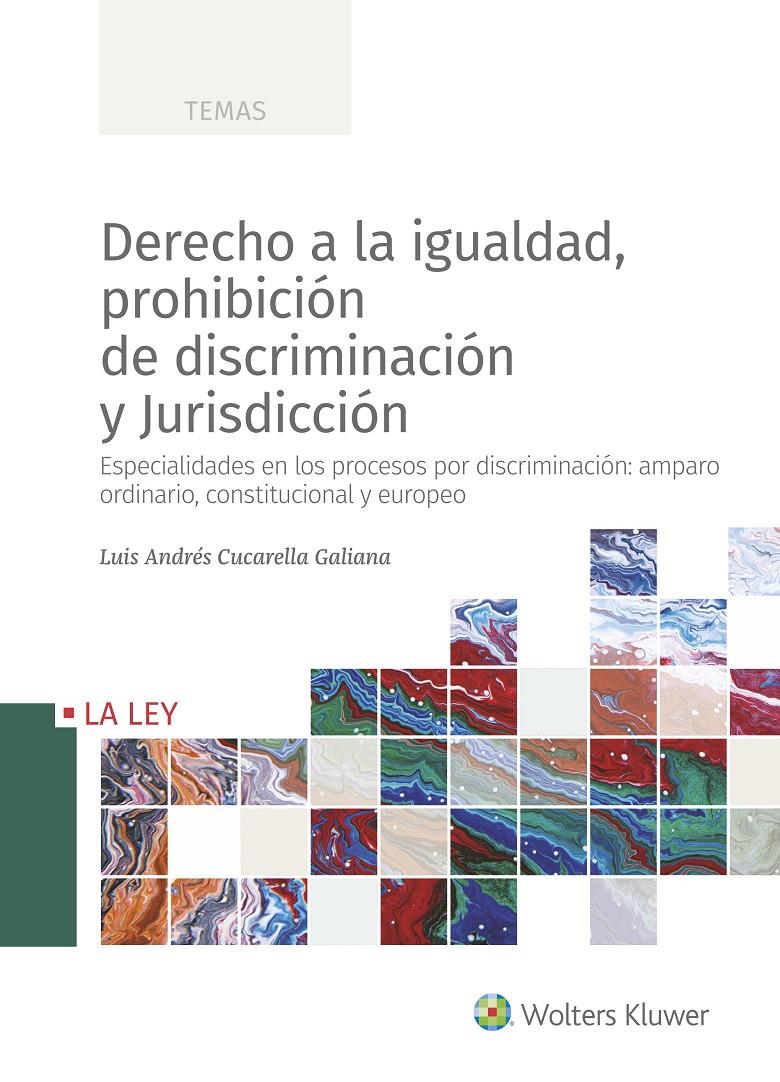 TEMAS

Derecho a la igualdad, prohibición de discriminación y Jurisdicción

Especialidades en los procesos por discriminación: amparo ordinario, constitucional y europeo

Luis Andrés Cucarella Galiana

LA LEY

Wolters Kluwer